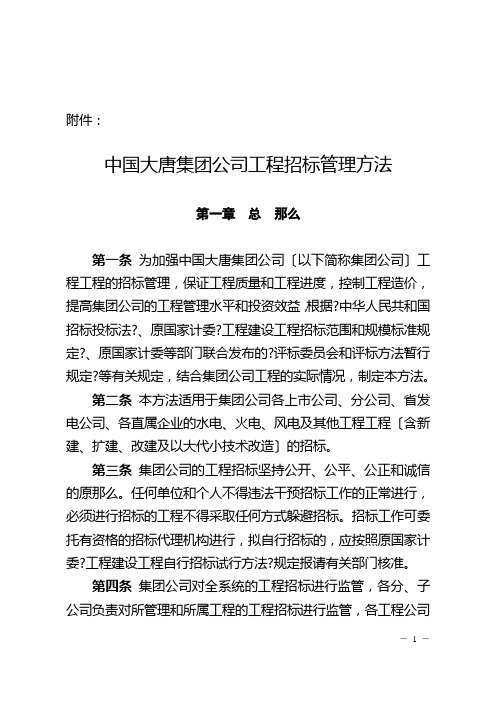 附件：

中国大唐集团公司工程招标管理方法

第一章　总　那么

第一条　为加强中国大唐集团公司〔以下简称集团公司〕工程工程的招标管理，保证工程质量和工程进度，控制工程造价，提高集团公司的工程管理水平和投资效益 根据?中华人民共和国招标投标法?、原国家计委?工程建设工程招标范围和规模标准规定?、原国家计委等部门联合发布的?评标委员会和评标方法暂行规定?等有关规定，结合集团公司工程的实际情况，制定本方法。

第二条　本方法适用于集团公司各上市公司、分公司、省发电公司、各直属企业的水电、火电、风电及其他工程工程〔含新建、扩建、改建及以大代小技术改造〕的招标。

第三条　集团公司的工程招标坚持公开、公平、公正和诚信的原那么。任何单位和个人不得违法干预招标工作的正常进行，必须进行招标的工程不得采取任何方式躲避招标。招标工作可委托有资格的招标代理机构进行，拟自行招标的，应按照原国家计委?工程建设工程自行招标试行方法?规定报请有关部门核准。

第四条　集团公司对全系统的工程招标进行监管，各分、子公司负责对所管理和所属工程的工程招标进行监管，各工程公司

— 1 —